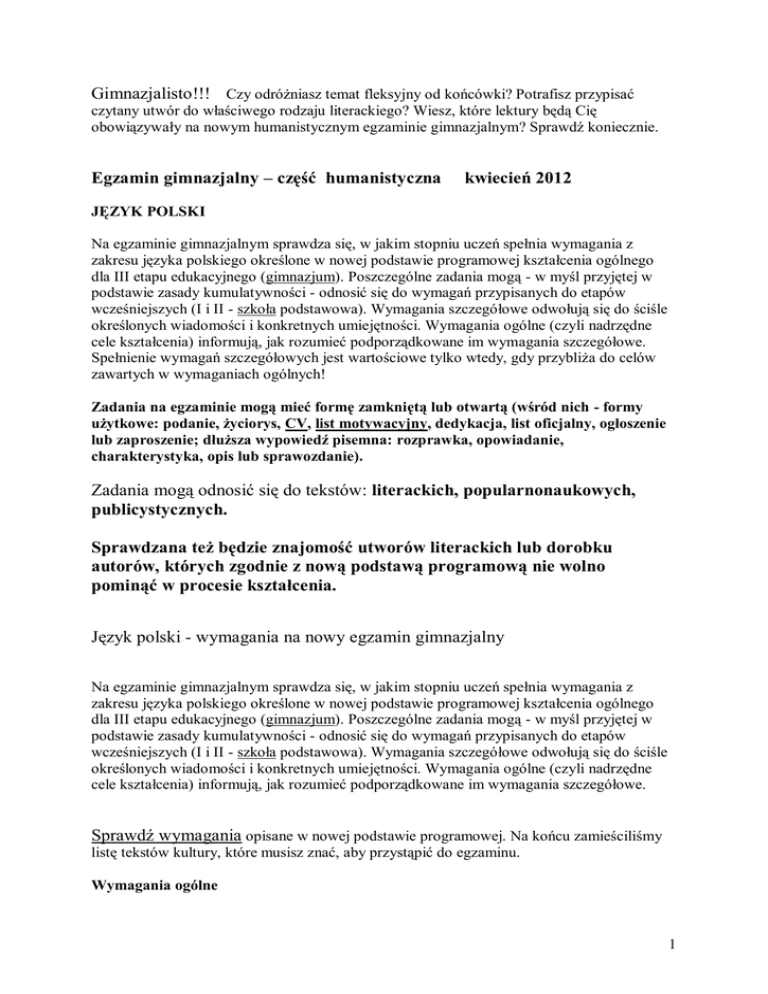 Gimnazjalisto!!! Czy odróżniasz temat fleksyjny od końcówki? Potrafisz przypisać czytany utwór do właściwego rodzaju literackiego? Wiesz, które lektury będą Cię obowiązywały na nowym humanistycznym egzaminie gimnazjalnym? Sprawdź koniecznie.

Egzamin gimnazjalny – część humanistyczna kwiecień 2012

JĘZYK POLSKI

Na egzaminie gimnazjalnym sprawdza się, w jakim stopniu uczeń spełnia wymagania z zakresu języka polskiego określone w nowej podstawie programowej kształcenia ogólnego dla III etapu edukacyjnego (gimnazjum). Poszczególne zadania mogą - w myśl przyjętej w podstawie zasady kumulatywności - odnosić się do wymagań przypisanych do etapów wcześniejszych (I i II - szkoła podstawowa). Wymagania szczegółowe odwołują się do ściśle określonych wiadomości i konkretnych umiejętności. Wymagania ogólne (czyli nadrzędne cele kształcenia) informują, jak rozumieć podporządkowane im wymagania szczegółowe. Spełnienie wymagań szczegółowych jest wartościowe tylko wtedy, gdy przybliża do celów zawartych w wymaganiach ogólnych!

Zadania na egzaminie mogą mieć formę zamkniętą lub otwartą (wśród nich - formy użytkowe: podanie, życiorys, CV, list motywacyjny, dedykacja, list oficjalny, ogłoszenie lub zaproszenie; dłuższa wypowiedź pisemna: rozprawka, opowiadanie, charakterystyka, opis lub sprawozdanie).

Zadania mogą odnosić się do tekstów: literackich, popularnonaukowych, publicystycznych.

Sprawdzana też będzie znajomość utworów literackich lub dorobku autorów, których zgodnie z nową podstawą programową nie wolno pominąć w procesie kształcenia.

Język polski - wymagania na nowy egzamin gimnazjalny

Na egzaminie gimnazjalnym sprawdza się, w jakim stopniu uczeń spełnia wymagania z zakresu języka polskiego określone w nowej podstawie programowej kształcenia ogólnego dla III etapu edukacyjnego (gimnazjum). Poszczególne zadania mogą - w myśl przyjętej w podstawie zasady kumulatywności - odnosić się do wymagań przypisanych do etapów wcześniejszych (I i II - szkoła podstawowa). Wymagania szczegółowe odwołują się do ściśle określonych wiadomości i konkretnych umiejętności. Wymagania ogólne (czyli nadrzędne cele kształcenia) informują, jak rozumieć podporządkowane im wymagania szczegółowe.

Sprawdź wymagania opisane w nowej podstawie programowej. Na końcu zamieściliśmy listę tekstów kultury, które musisz znać, aby przystąpić do egzaminu.

Wymagania ogólne

1